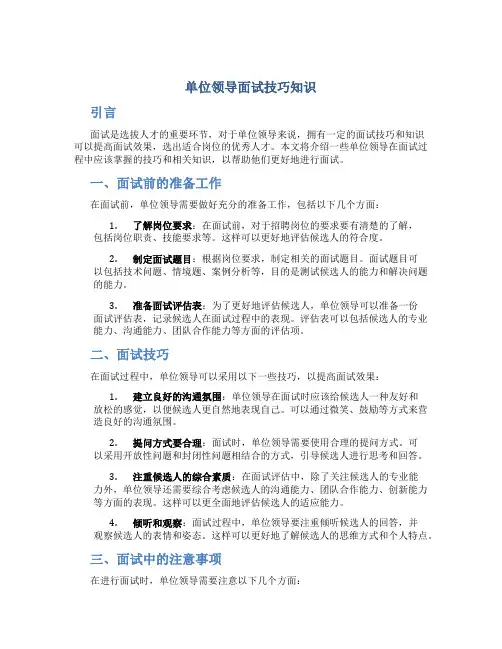 单位领导面试技巧知识

引言

面试是选拔人才的重要环节，对于单位领导来说，拥有一定的面试技巧和知识可以提高面试效果，选出适合岗位的优秀人才。本文将介绍一些单位领导在面试过程中应该掌握的技巧和相关知识，以帮助他们更好地进行面试。

一、面试前的准备工作

在面试前，单位领导需要做好充分的准备工作，包括以下几个方面：

1. 了解岗位要求：在面试前，对于招聘岗位的要求要有清楚的了解，包括岗位职责、技能要求等。这样可以更好地评估候选人的符合度。

2. 制定面试题目：根据岗位要求，制定相关的面试题目。面试题目可以包括技术问题、情境题、案例分析等，目的是测试候选人的能力和解决问题的能力。

3. 准备面试评估表：为了更好地评估候选人，单位领导可以准备一份面试评估表，记录候选人在面试过程中的表现。评估表可以包括候选人的专业能力、沟通能力、团队合作能力等方面的评估项。

二、面试技巧

在面试过程中，单位领导可以采用以下一些技巧，以提高面试效果：

1. 建立良好的沟通氛围：单位领导在面试时应该给候选人一种友好和放松的感觉，以便候选人更自然地表现自己。可以通过微笑、鼓励等方式来营造良好的沟通氛围。

2. 提问方式要合理：面试时，单位领导需要使用合理的提问方式。可以采用开放性问题和封闭性问题相结合的方式，引导候选人进行思考和回答。

3. 注重候选人的综合素质：在面试评估中，除了关注候选人的专业能力外，单位领导还需要综合考虑候选人的沟通能力、团队合作能力、创新能力等方面的表现。这样可以更全面地评估候选人的适应能力。

4. 倾听和观察：面试过程中，单位领导要注重倾听候选人的回答，并观察候选人的表情和姿态。这样可以更好地了解候选人的思维方式和个人特点。

三、面试中的注意事项

在进行面试时，单位领导需要注意以下几个方面：